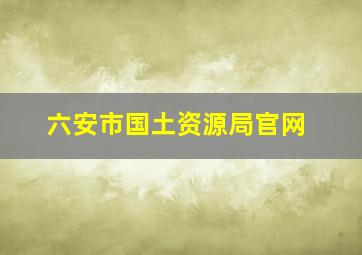 六安市国土资源局官网